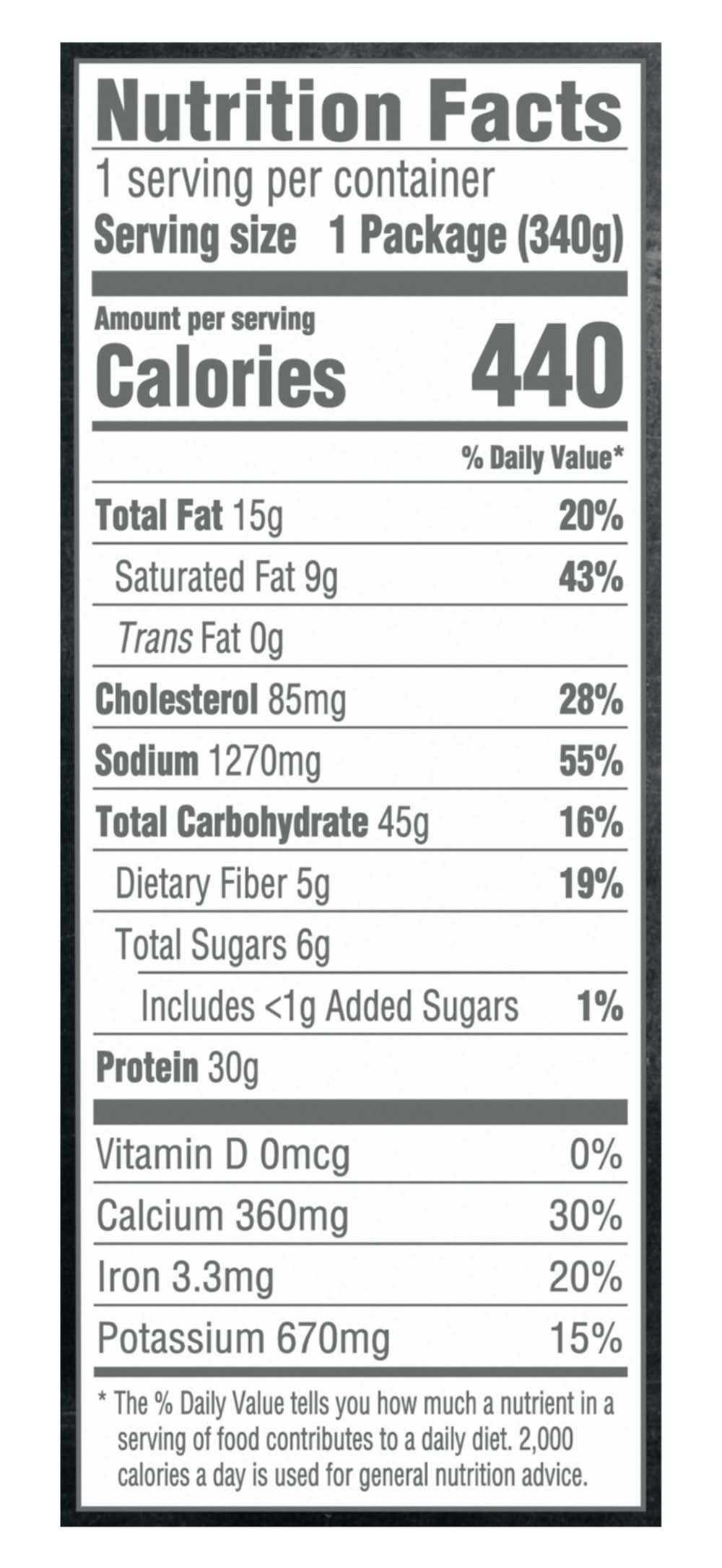 Nutrition Facts

1 serving per container
Serving size 1 Package (340g)

Amount per serving
Calories 440

% Daily Value*

Total Fat 15g 20%
Saturated Fat 9g 43%
Trans Fat 0g
Cholesterol 85mg 28%
Sodium 1270mg 55%
Total Carbohydrate 45g 16%
Dietary Fiber 5g 19%
Total Sugars 6g
Includes <1g Added Sugars 1%
Protein 30g

Vitamin D 0mcg 0%
Calcium 360mg 30%
Iron 3.3mg 20%
Potassium 670mg 15%

* The % Daily Value tells you how much a nutrient in a serving of food contributes to a daily diet. 2,000 calories a day is used for general nutrition advice.